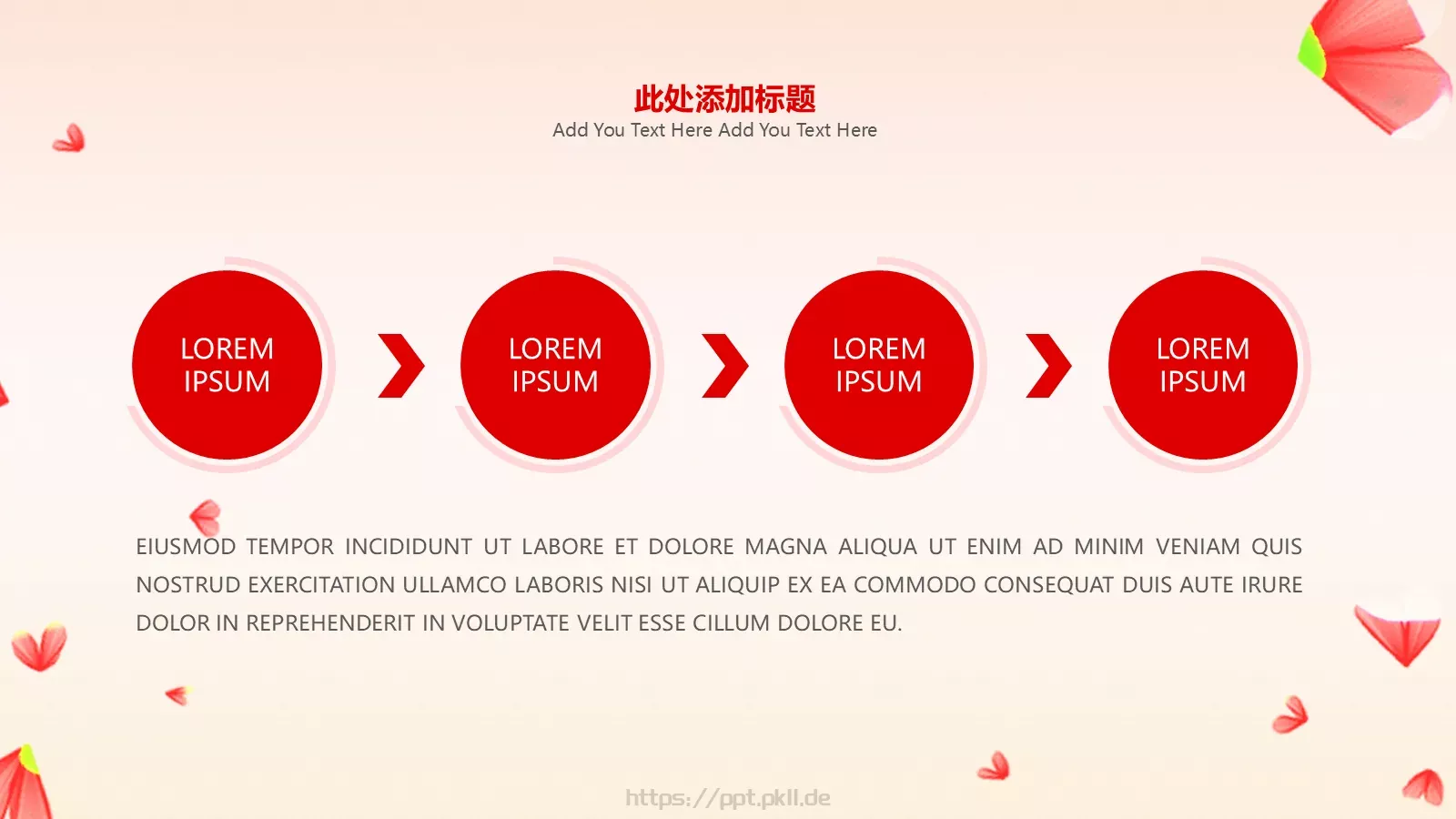 此处添加标题
Add You Text Here Add You Text Here

LOREM IPSUM

LOREM IPSUM

LOREM IPSUM

LOREM IPSUM

EIUSMOD TEMPOR INCIDIDUNT UT LABORE ET DOLORE MAGNA ALIQUA UT ENIM AD MINIM VENIAM QUIS NOSTRUD EXERCITATION ULLAMCO LABORIS NISI UT ALIQUIP EX EA COMMODO CONSEQUAT DUIS AUTE IRURE DOLOR IN REPREHENDERIT IN VOLUPTATE VELIT ESSE CILLUM DOLORE EU.

https://ppt.pkll.de